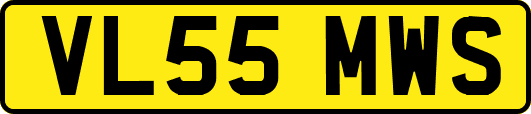 VL55 MWS